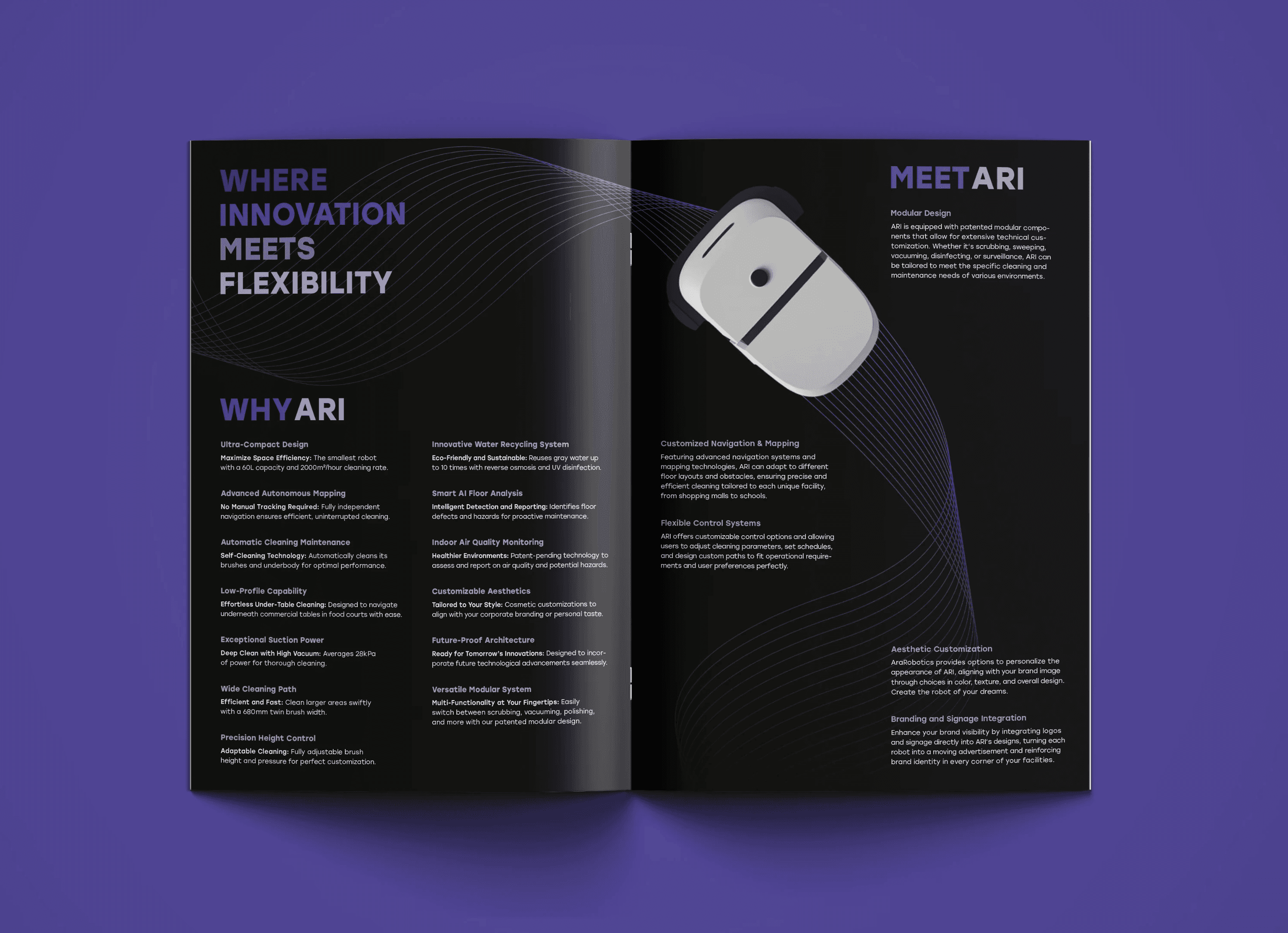 WHERE INNOVATION MEETS FLEXIBILITY

WHY ARI

Ultra-Compact Design
Maximize Space Efficiency: The smallest robot with a 60L capacity and 2000m²/hour cleaning rate.

Advanced Autonomous Mapping
No Manual Tracking Required: Fully independent navigation ensures efficient, uninterrupted cleaning.

Automatic Cleaning Maintenance
Self-Cleaning Technology: Automatically cleans its brushes and underbody for optimal performance.

Low-Profile Capability
Effortless Under-Table Cleaning: Designed to navigate underneath commercial tables in food courts with ease.

Exceptional Suction Power
Deep Clean with High Vacuum: Averages 28kPa of power for thorough cleaning.

Wide Cleaning Path
Efficient and Fast: Clean larger areas swiftly with a 680mm twin brush width.

Precision Height Control
Adaptable Cleaning: Fully adjustable brush height and pressure for perfect customization.

Innovative Water Recycling System
Eco-Friendly and Sustainable: Reuses gray water up to 10 times with reverse osmosis and UV disinfection.

Smart AI Floor Analysis
Intelligent Detection and Reporting: Identifies floor defects and hazards for proactive maintenance.

Indoor Air Quality Monitoring
Healthier Environments: Patent-pending technology to assess and report on air quality and potential hazards.

Customizable Aesthetics
Tailored to Your Style: Cosmetic customizations to align with your corporate branding or personal taste.

Future-Proof Architecture
Ready for Tomorrow's Innovations: Designed to incorporate future technological advancements seamlessly.

Versatile Modular System
Multi-Functionality at Your Fingertips: Easily switch between scrubbing, vacuuming, polishing, and more with our patented modular design.

MEET ARI

Modular Design
ARI is equipped with patented modular components that allow for extensive technical customization. Whether it's scrubbing, sweeping, vacuuming, disinfecting, or surveillance, ARI can be tailored to meet the specific cleaning and maintenance needs of various environments.

Customized Navigation & Mapping
Featuring advanced navigation systems and mapping technologies, ARI can adapt to different floor layouts and obstacles, ensuring precise and efficient cleaning tailored to each unique facility, from shopping malls to schools.

Flexible Control Systems
ARI offers customizable control options and allowing users to adjust cleaning parameters, set schedules, and design custom paths to fit operational requirements and user preferences perfectly.

Aesthetic Customization
AraRobotics provides options to personalize the appearance of ARI, aligning with your brand image through choices in color, texture, and overall design. Create the robot of your dreams.

Branding and Signage Integration
Enhance your brand visibility by integrating logos and signage directly into ARI's designs, turning each robot into a moving advertisement and reinforcing brand identity in every corner of your facilities.